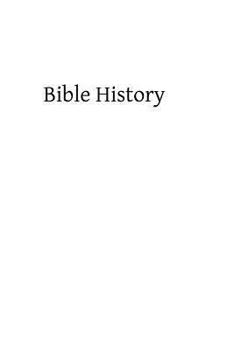 Bible History